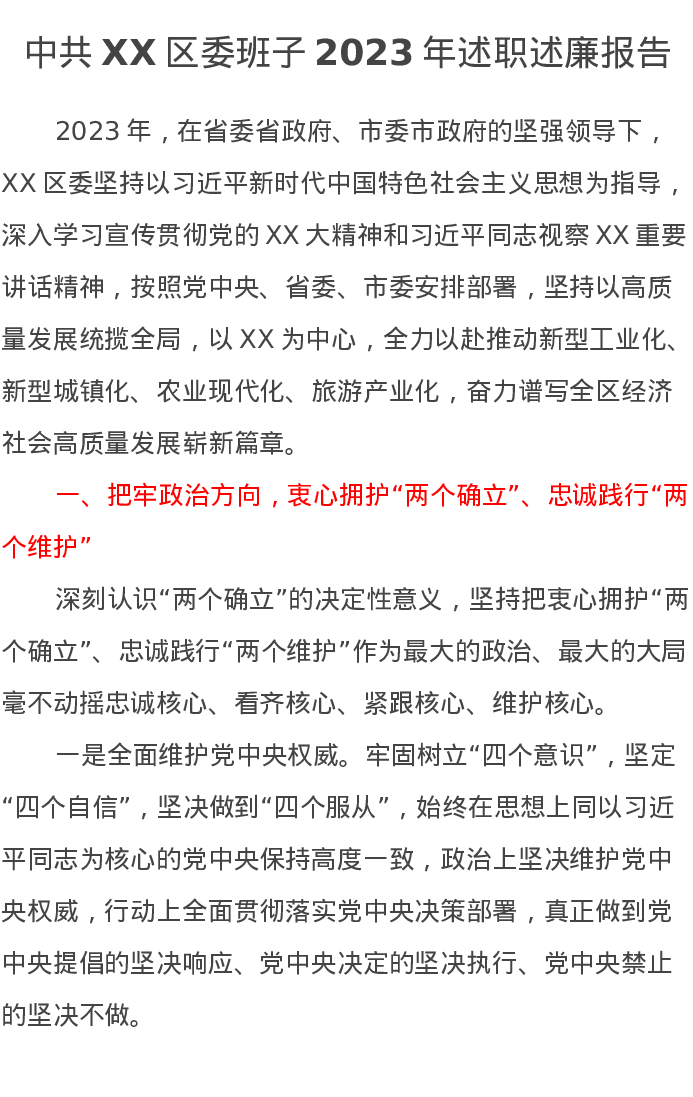 中共XX区委班子2023年述职述廉报告

2023年，在省委省政府、市委市政府的坚强领导下，XX区委坚持以习近平新时代中国特色社会主义思想为指导，深入学习宣传贯彻党的XX大精神和习近平同志视察XX重要讲话精神，按照党中央、省委、市委安排部署，坚持以高质量发展统揽全局，以XX为中心，全力以赴推动新型工业化、新型城镇化、农业现代化、旅游产业化，奋力谱写全区经济社会高质量发展崭新篇章。

一、把牢政治方向，衷心拥护“两个确立”、忠诚践行“两个维护”

深刻认识“两个确立”的决定性意义，坚持把衷心拥护“两个确立”、忠诚践行“两个维护”作为最大的政治、最大的大局毫不动摇忠诚核心、看齐核心、紧跟核心、维护核心。

一是全面维护党中央权威。牢固树立“四个意识”，坚定“四个自信”，坚决做到“四个服从”，始终在思想上同以习近平同志为核心的党中央保持高度一致，政治上坚决维护党中央权威，行动上全面贯彻落实党中央决策部署，真正做到党中央提倡的坚决响应、党中央决定的坚决执行、党中央禁止的坚决不做。